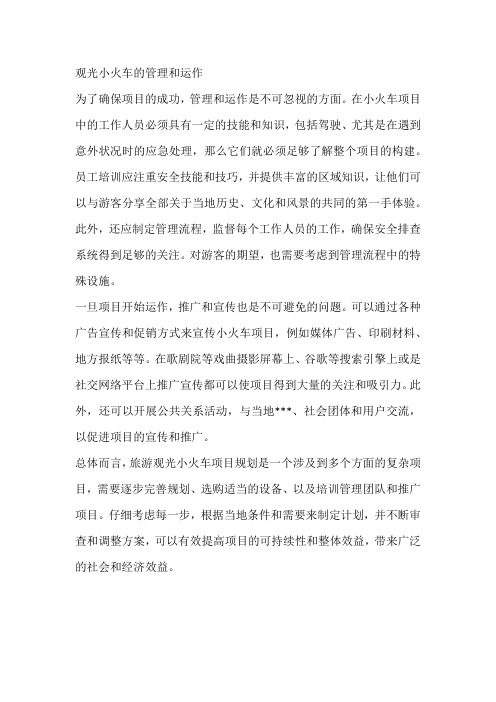 观光小火车的管理和运作

为了确保项目的成功，管理和运作是不可忽视的方面。在小火车项目中的工作人员必须具有一定的技能和知识，包括驾驶、尤其是在遇到意外状况时的应急处理，那么它们就必须是够了解整个项目的构建。员工培训应注重安全技能和技巧，并提供丰富的区域知识，让他们可以与游客分享全部关于当地历史、文化和风景的共同的第一手体验。此外，还应制定管理流程，监督每个工作人员的工作，确保安全排查系统得到足够的关注。对游客的期望，也需要考虑到管理流程中的特殊设施。

一旦项目开始运作，推广和宣传也是不可避免的问题。可以通过各种广告宣传和促销方式来宣传小火车项目，例如媒体广告、印刷材料、地方报纸等等。在歌剧院等戏曲摄影屏幕上、谷歌等搜索引擎上或是社交网络平台上推广宣传都可以使项目得到大量的关注和吸引力。此外，还可以开展公共关系活动，与当地***、社会团体和用户交流，以促进项目的宣传和推广。

总体而言，旅游观光小火车项目规划是一个涉及到多个方面的复杂项目，需要逐步完善规划、选购适当的设备、以及培训管理团队和推广项目。仔细考虑每一步，根据当地条件和需要来制定计划，并不断审查和调整方案，可以有效提高项目的可持续性和整体效益，带来广泛的社会和经济效益。